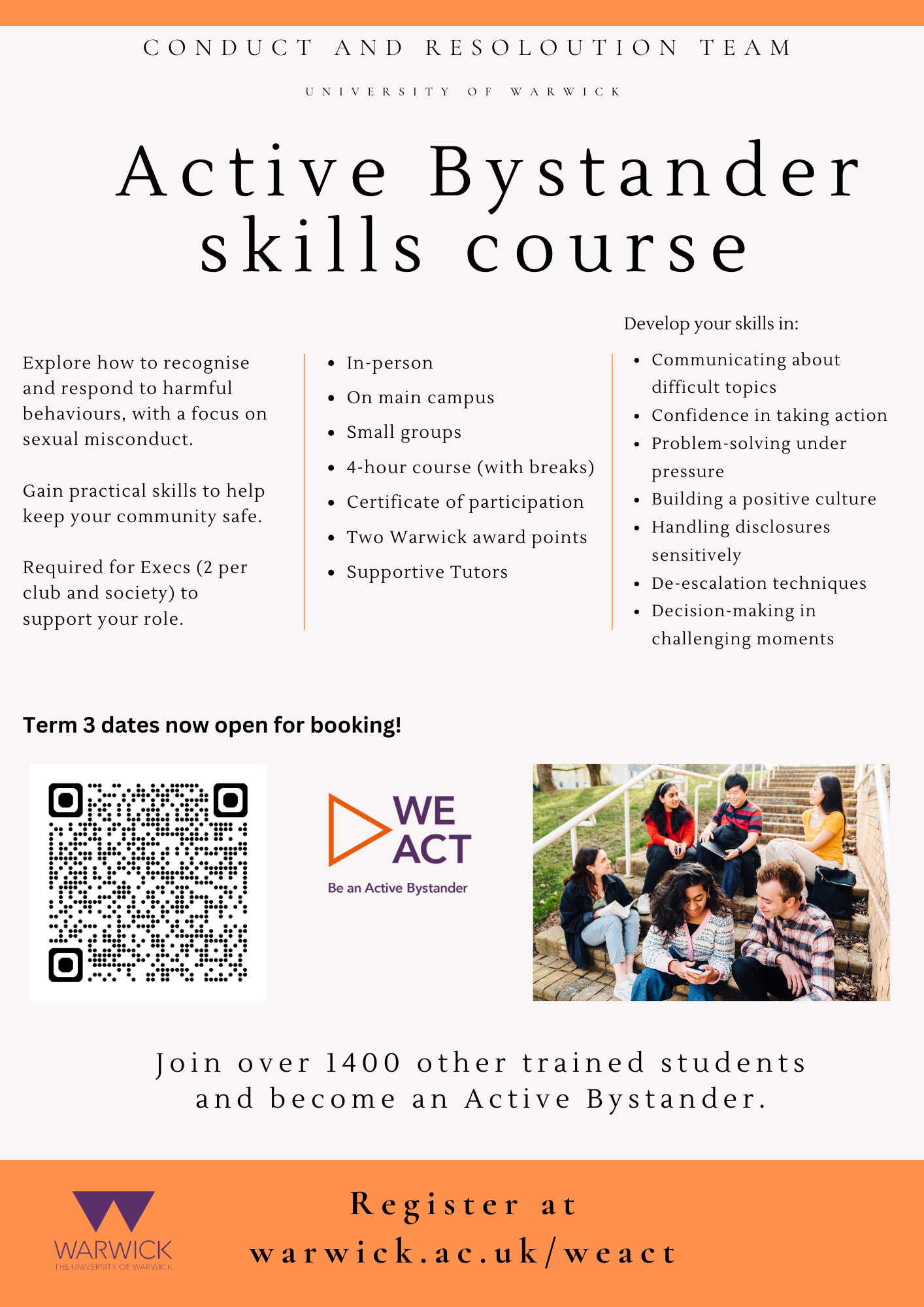 CONDUCT AND RESOLOUTION TEAM

UNIVERSITY OF WARWICK

Active Bystander skills course

Explore how to recognise and respond to harmful behaviours, with a focus on sexual misconduct.

Gain practical skills to help keep your community safe.

Required for Execs (2 per club and society) to support your role.

- In-person
- On main campus
- Small groups
- 4-hour course (with breaks)
- Certificate of participation
- Two Warwick award points
- Supportive Tutors

Develop your skills in:

- Communicating about difficult topics
- Confidence in taking action
- Problem-solving under pressure
- Building a positive culture
- Handling disclosures sensitively
- De-escalation techniques
- Decision-making in challenging moments

Term 3 dates now open for booking!

WE ACT
Be an Active Bystander

Join over 1400 other trained students and become an Active Bystander.

WARWICK
THE UNIVERSITY OF WARWICK

Register at warwick.ac.uk/weact